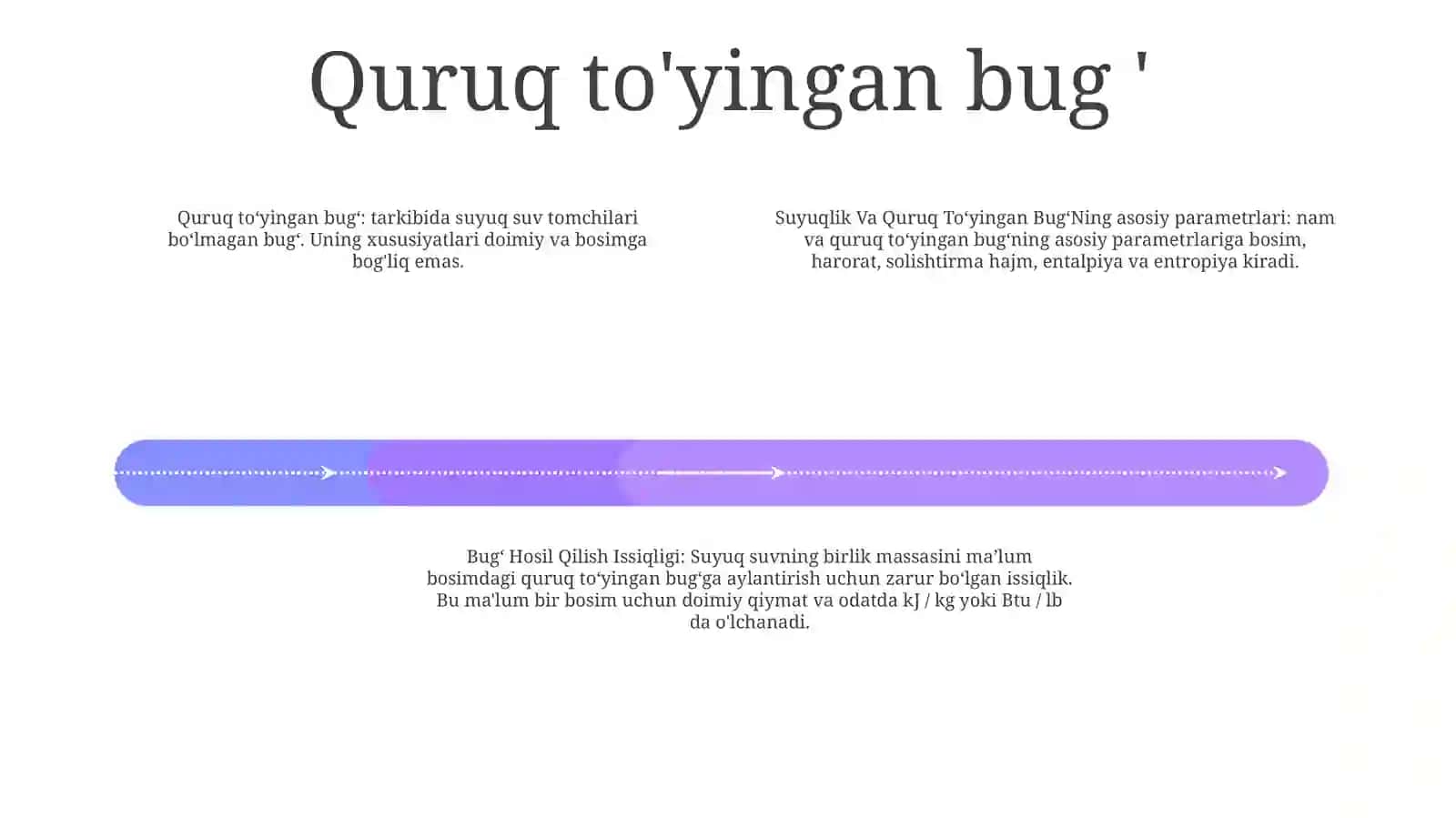 Quruq to'yingan bug '

Quruq to‘yingan bug‘: tarkibida suyuq suv tomchilari bo‘lmagan bug‘. Uning xususiyatlari doimiy va bosimga bog'liq emas.

Suyuqlik Va Quruq To‘yingan Bug‘Ning asosiy parametrlari: nam va quruq to‘yingan bug‘ning asosiy parametrlariga bosim, harorat, solishtirma hajm, entalpiya va entropiya kiradi.

Bug‘ Hosil Qilish Issiqligi: Suyuq suvning birlik massasini ma’lum bosimdagi quruq to‘yingan bug‘ga aylantirish uchun zarur bo‘lgan issiqlik. Bu ma'lum bir bosim uchun doimiy qiymat va odatda kJ / kg yoki Btu / lb da o'lchanadi.